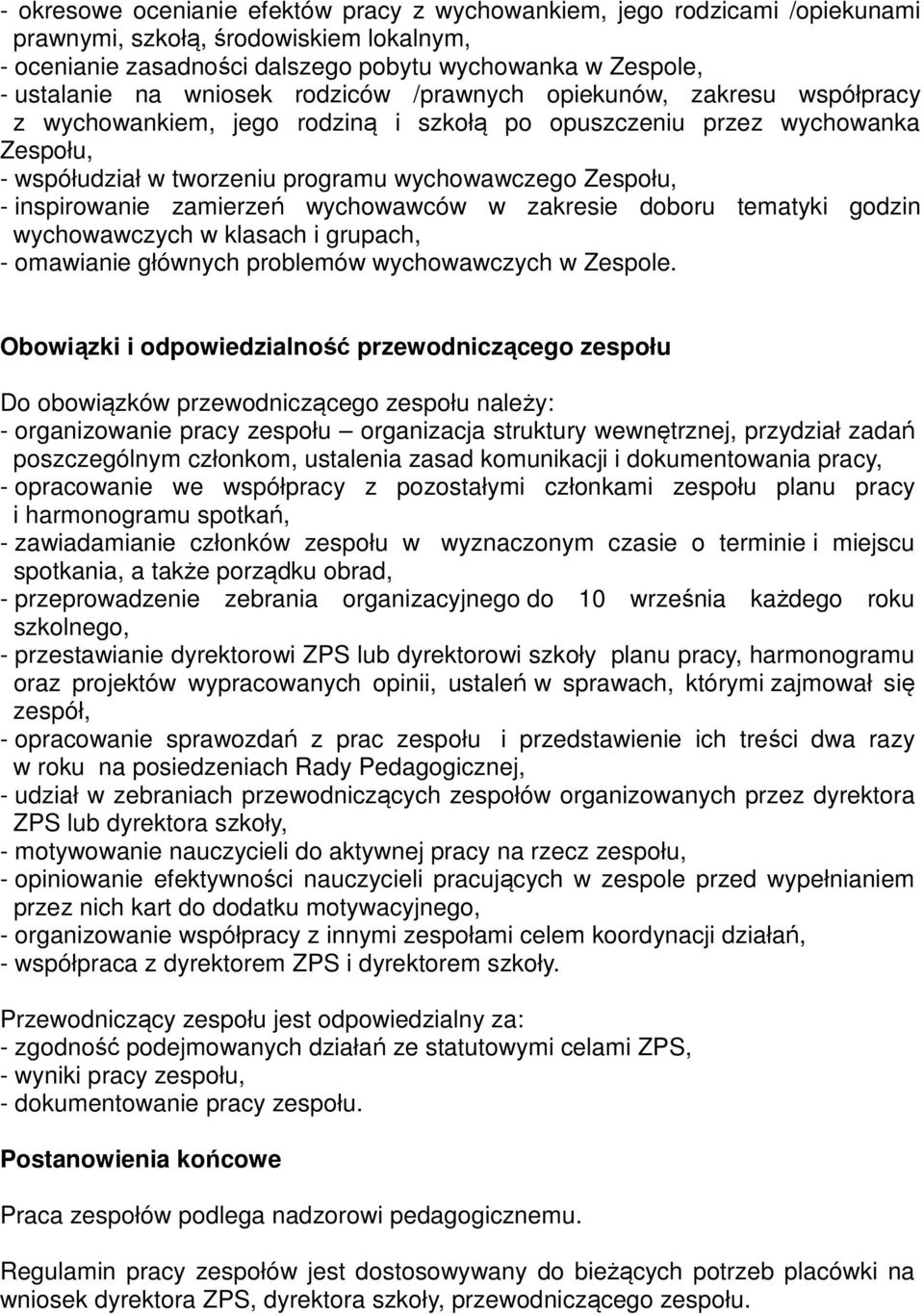 - okresowe ocenianie efektów pracy z wychowankiem, jego rodzicami /opiekunami prawnymi, szkołą, środowiskiem lokalnym,
- ocenianie zasadności dalszego pobytu wychowanka w Zespole,
- ustalanie na wniosek rodziców /prawnych opiekunów, zakresu współpracy z wychowankiem, jego rodziną i szkołą po opuszczeniu przez wychowanka Zespołu,
- współudział w tworzeniu programu wychowawczego Zespołu,
- inspirowanie zamierzeń wychowawców w zakresie doboru tematyki godzin wychowawczych w klasach i grupach,
- omawianie głównych problemów wychowawczych w Zespole.

Obowiązki i odpowiedzialność przewodniczącego zespołu

Do obowiązków przewodniczącego zespołu należy:
- organizowanie pracy zespołu – organizacja struktury wewnętrznej, przydział zadań poszczególnym członkom, ustalenia zasad komunikacji i dokumentowania pracy,
- opracowanie we współpracy z pozostałymi członkami zespołu planu pracy i harmonogramu spotkań,
- zawiadamianie członków zespołu w wyznaczonym czasie o terminie i miejscu spotkania, a także porządku obrad,
- przeprowadzenie zebrania organizacyjnego do 10 września każdego roku szkolnego,
- przestawianie dyrektorowi ZPS lub dyrektorowi szkoły planu pracy, harmonogramu oraz projektów wypracowanych opinii, ustaleń w sprawach, którymi zajmował się zespół,
- opracowanie sprawozdań z prac zespołu i przedstawienie ich treści dwa razy w roku na posiedzeniach Rady Pedagogicznej,
- udział w zebraniach przewodniczących zespołów organizowanych przez dyrektora ZPS lub dyrektora szkoły,
- motywowanie nauczycieli do aktywnej pracy na rzecz zespołu,
- opiniowanie efektywności nauczycieli pracujących w zespole przed wypełnianiem przez nich kart do dodatku motywacyjnego,
- organizowanie współpracy z innymi zespołami celem koordynacji działań,
- współpraca z dyrektorem ZPS i dyrektorem szkoły.

Przewodniczący zespołu jest odpowiedzialny za:
- zgodność podejmowanych działań ze statutowymi celami ZPS,
- wyniki pracy zespołu,
- dokumentowanie pracy zespołu.

Postanowienia końcowe

Praca zespołów podlega nadzorowi pedagogicznemu.

Regulamin pracy zespołów jest dostosowywany do bieżących potrzeb placówki na wniosek dyrektora ZPS, dyrektora szkoły, przewodniczącego zespołu.